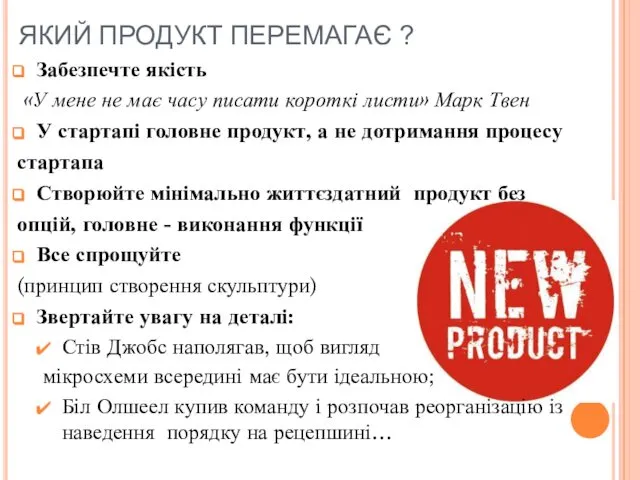 ЯКИЙ ПРОДУКТ ПЕРЕМАГАЄ ?

Забезпечте якість

«У мене не має часу писати короткі листи» Марк Твен

У стартапі головне продукт, а не дотримання процесу стартапа

Створюйте мінімально життєздатний продукт без опцій, головне - виконання функції

Все спрощуйте

(принцип створення скульптури)

Звертайте увагу на деталі:

Стів Джобс наполягав, щоб вигляд мікросхеми всередині має бути ідеальною;

Біл Олшеел купив команду і розпочав реорганізацію із наведення порядку на рецепшині…

NEW PRODUCT